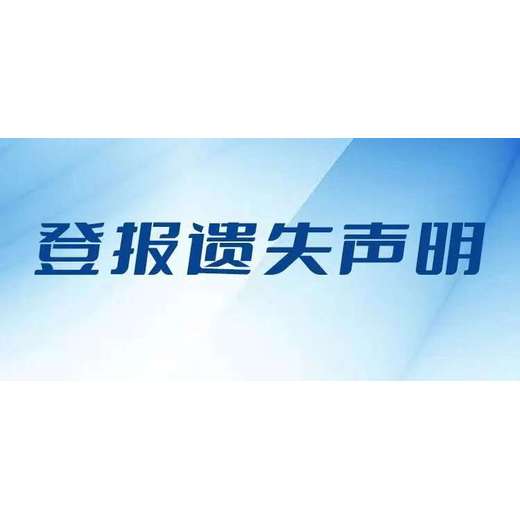 登报遗失声明